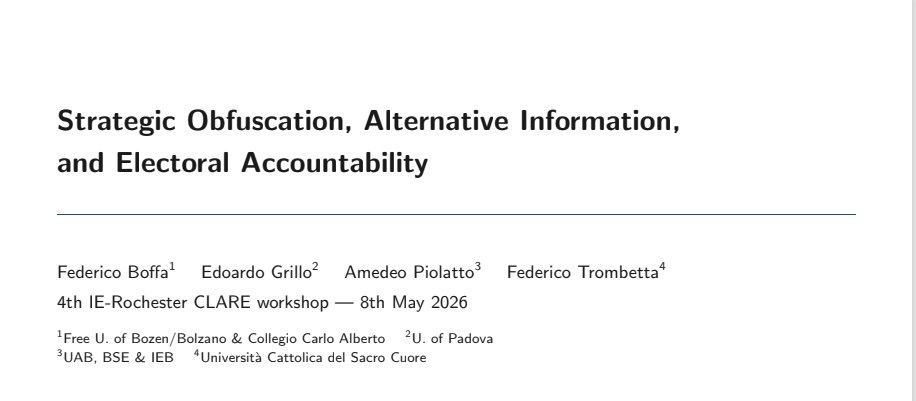 Strategic Obfuscation, Alternative Information, and Electoral Accountability

Federico Boffa$^1$ Edoardo Grillo$^2$ Amedeo Piolatto$^3$ Federico Trombetta$^4$
4th IE-Rochester CLARE workshop — 8th May 2026

$^1$Free U. of Bozen/Bolzano & Collegio Carlo Alberto $^2$U. of Padova
$^3$UAB, BSE & IEB $^4$Università Cattolica del Sacro Cuore